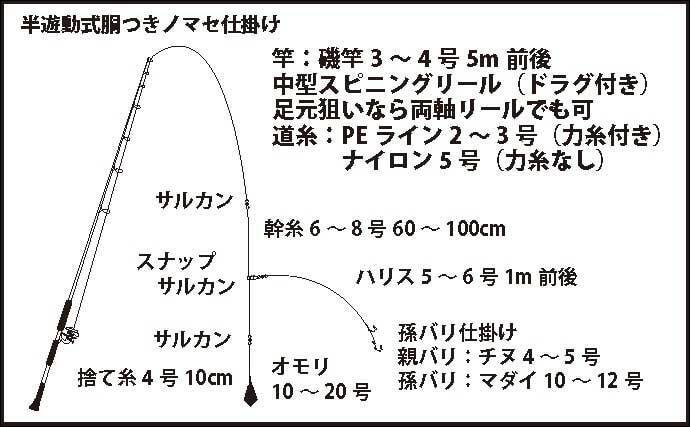 半遊動式胴つきノマセ仕掛け

竿：磯竿 3 ～ 4 号 5m 前後
中型スピニングリール（ドラグ付き）
足元狙いなら両軸リールでも可
道糸：PE ライン 2 ～ 3 号（力糸付き）
ナイロン 5 号（力糸なし）

サルカン

幹糸 6 ～ 8 号 60 ～ 100cm

スナップ
サルカン

ハリス 5 ～ 6 号 1m 前後

サルカン

孫バリ仕掛け
親バリ：チヌ 4 ～ 5 号
孫バリ：マダイ 10 ～ 12 号

捨て糸 4 号 10cm

オモリ
10 ～ 20 号